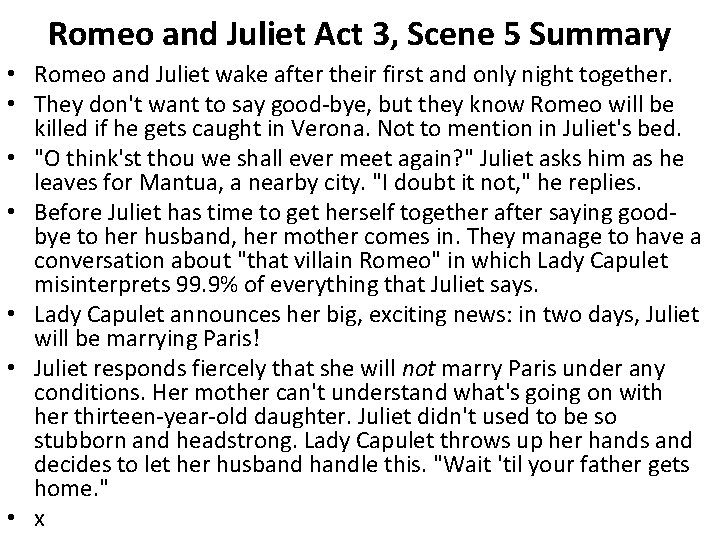 Romeo and Juliet Act 3, Scene 5 Summary

• Romeo and Juliet wake after their first and only night together.
• They don't want to say good-bye, but they know Romeo will be killed if he gets caught in Verona. Not to mention in Juliet's bed.
• "O think'st thou we shall ever meet again?" Juliet asks him as he leaves for Mantua, a nearby city. "I doubt it not," he replies.
• Before Juliet has time to get herself together after saying good-bye to her husband, her mother comes in. They manage to have a conversation about "that villain Romeo" in which Lady Capulet misinterprets 99.9% of everything that Juliet says.
• Lady Capulet announces her big, exciting news: in two days, Juliet will be marrying Paris!
• Juliet responds fiercely that she will not marry Paris under any conditions. Her mother can't understand what's going on with her thirteen-year-old daughter. Juliet didn't used to be so stubborn and headstrong. Lady Capulet throws up her hands and decides to let her husband handle this. "Wait 'til your father gets home."
• x